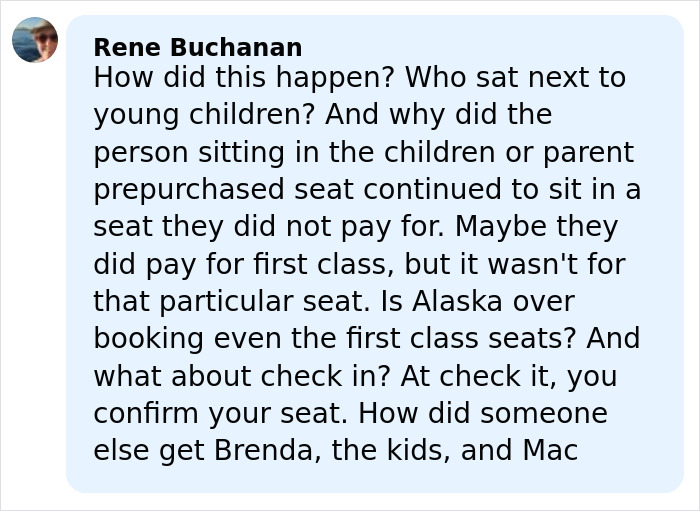 Rene Buchanan
How did this happen? Who sat next to young children? And why did the person sitting in the children or parent prepurchased seat continued to sit in a seat they did not pay for. Maybe they did pay for first class, but it wasn't for that particular seat. Is Alaska over booking even the first class seats? And what about check in? At check it, you confirm your seat. How did someone else get Brenda, the kids, and Mac